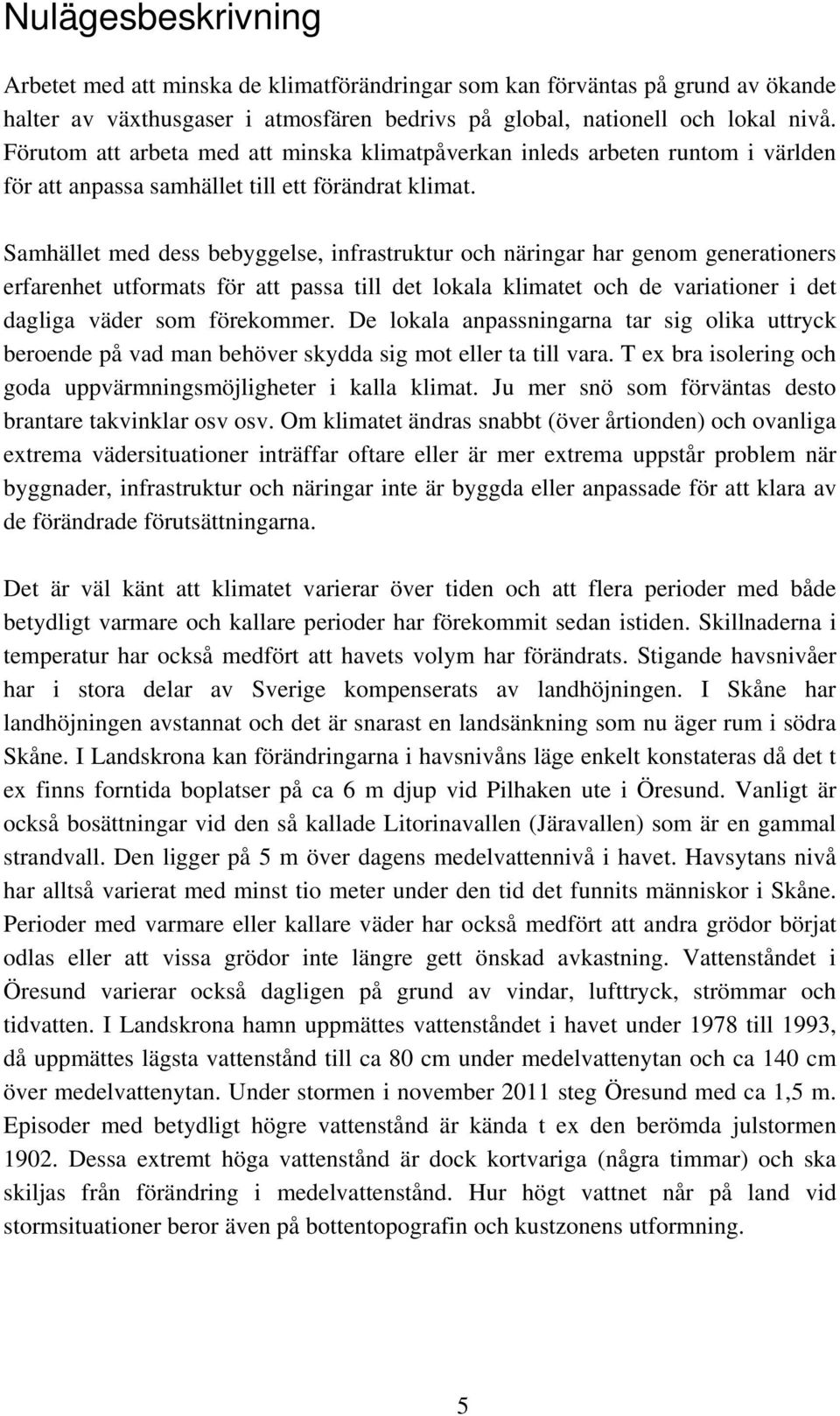 Nulägesbeskrivning

Arbetet med att minska de klimatförändringar som kan förväntas på grund av ökande halter av växthusgaser i atmosfären bedrivs på global, nationell och lokal nivå. Förutom att arbeta med att minska klimatpåverkan inleds arbeten runtom i världen för att anpassa samhället till ett förändrat klimat.

Samhället med dess bebyggelse, infrastruktur och näringar har genom generationers erfarenhet utformats för att passa till det lokala klimatet och de variationer i det dagliga väder som förekommer. De lokala anpassningarna tar sig olika uttryck beroende på vad man behöver skydda sig mot eller ta till vara. T ex bra isolering och goda uppvärmningsmöjligheter i kalla klimat. Ju mer snö som förväntas desto brantare takvinklar osv osv. Om klimatet ändras snabbt (över årtionden) och ovanliga extrema vädersituationer inträffar oftare eller är mer extrema uppstår problem när byggnader, infrastruktur och näringar inte är byggda eller anpassade för att klara av de förändrade förutsättningarna.

Det är väl känt att klimatet varierar över tiden och att flera perioder med både betydligt varmare och kallare perioder har förekommit sedan istiden. Skillnaderna i temperatur har också medfört att havets volym har förändrats. Stigande havsnivåer har i stora delar av Sverige kompenserats av landhöjningen. I Skåne har landhöjningen avstannat och det är snarast en landsänkning som nu äger rum i södra Skåne. I Landskrona kan förändringarna i havsnivåns läge enkelt konstateras då det t ex finns forntida boplatser på ca 6 m djup vid Pilhaken ute i Öresund. Vanligt är också bosättningar vid den så kallade Litorinavallen (Järavallen) som är en gammal strandvall. Den ligger på 5 m över dagens medelvattennivå i havet. Havsytans nivå har alltså varierat med minst tio meter under den tid det funnits människor i Skåne. Perioder med varmare eller kallare väder har också medfört att andra grödor börjat odlas eller att vissa grödor inte längre gett önskad avkastning. Vattenståndet i Öresund varierar också dagligen på grund av vindar, lufttryck, strömmar och tidvatten. I Landskrona hamn uppmättes vattenståndet i havet under 1978 till 1993, då uppmättes lägsta vattenstånd till ca 80 cm under medelvattenytan och ca 140 cm över medelvattenytan. Under stormen i november 2011 steg Öresund med ca 1,5 m. Episoder med betydligt högre vattenstånd är kända t ex den berömda julstormen 1902. Dessa extremt höga vattenstånd är dock kortvariga (några timmar) och ska skiljas från förändring i medelvattenstånd. Hur högt vattnet når på land vid stormsituationer beror även på bottentopografin och kustzonens utformning.

5